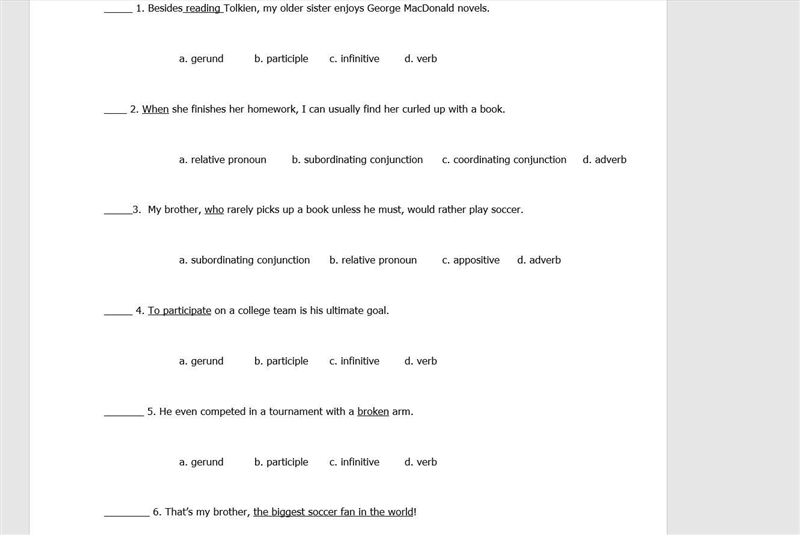 _____ 1. Besides reading Tolkien, my older sister enjoys George MacDonald novels.

a. gerund b. participle c. infinitive d. verb

____ 2. When she finishes her homework, I can usually find her curled up with a book.

a. relative pronoun b. subordinating conjunction c. coordinating conjunction d. adverb

_____3. My brother, who rarely picks up a book unless he must, would rather play soccer.

a. subordinating conjunction b. relative pronoun c. appositive d. adverb

_____ 4. To participate on a college team is his ultimate goal.

a. gerund b. participle c. infinitive d. verb

_______ 5. He even competed in a tournament with a broken arm.

a. gerund b. participle c. infinitive d. verb

________ 6. That's my brother, the biggest soccer fan in the world!